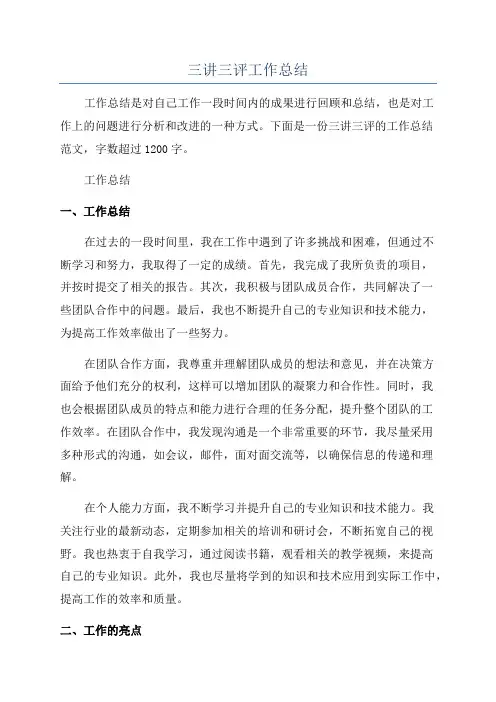 三讲三评工作总结

工作总结是对自己工作一段时间内的成果进行回顾和总结，也是对工作上的问题进行分析和改进的一种方式。下面是一份三讲三评的工作总结范文，字数超过 1200 字。

工作总结

一、工作总结

在过去的一段时间里，我在工作中遇到了许多挑战和困难，但通过不断学习和努力，我取得了一定的成绩。首先，我完成了我所负责的项目，并按时提交了相关的报告。其次，我积极与团队成员合作，共同解决了一些团队合作中的问题。最后，我也不断提升自己的专业知识和技术能力，为提高工作效率做出了一些努力。

在团队合作方面，我尊重并理解团队成员的想法和意见，并在决策方面给予他们充分的权利，这样可以增加团队的凝聚力和合作性。同时，我也会根据团队成员的特点和能力进行合理的任务分配，提升整个团队的工作效率。在团队合作中，我发现沟通是一个非常重要的环节，我尽量采用多种形式的沟通，如会议，邮件，面对面交流等，以确保信息的传递和理解。

在个人能力方面，我不断学习并提升自己的专业知识和技术能力。我关注行业的最新动态，定期参加相关的培训和研讨会，不断拓宽自己的视野。我也热衷于自我学习，通过阅读书籍，观看相关的教学视频，来提高自己的专业知识。此外，我也尽量将学到的知识和技术应用到实际工作中，提高工作的效率和质量。

二、工作的亮点